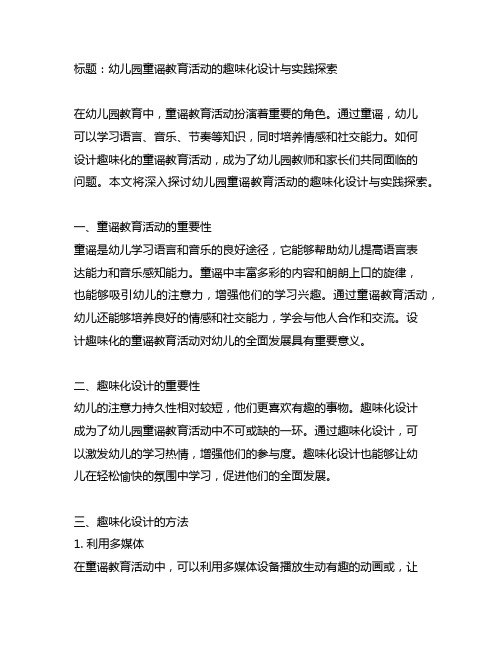 标题：幼儿园童谣教育活动的趣味化设计与实践探索

在幼儿园教育中，童谣教育活动扮演着重要的角色。通过童谣，幼儿可以学习语言、音乐、节奏等知识，同时培养情感和社交能力。如何设计趣味化的童谣教育活动，成为了幼儿园教师和家长们共同面临的问题。本文将深入探讨幼儿园童谣教育活动的趣味化设计与实践探索。

一、童谣教育活动的重要性
童谣是幼儿学习语言和音乐的良好途径，它能够帮助幼儿提高语言表达能力和音乐感知能力。童谣中丰富多彩的内容和朗朗上口的旋律，也能够吸引幼儿的注意力，增强他们的学习兴趣。通过童谣教育活动，幼儿还能够培养良好的情感和社交能力，学会与他人合作和交流。设计趣味化的童谣教育活动对幼儿的全面发展具有重要意义。

二、趣味化设计的重要性
幼儿的注意力持久性相对较短，他们更喜欢有趣的事物。趣味化设计成为了幼儿园童谣教育活动中不可或缺的一环。通过趣味化设计，可以激发幼儿的学习热情，增强他们的参与度。趣味化设计也能够让幼儿在轻松愉快的氛围中学习，促进他们的全面发展。

三、趣味化设计的方法
1. 利用多媒体
在童谣教育活动中，可以利用多媒体设备播放生动有趣的动画或，让